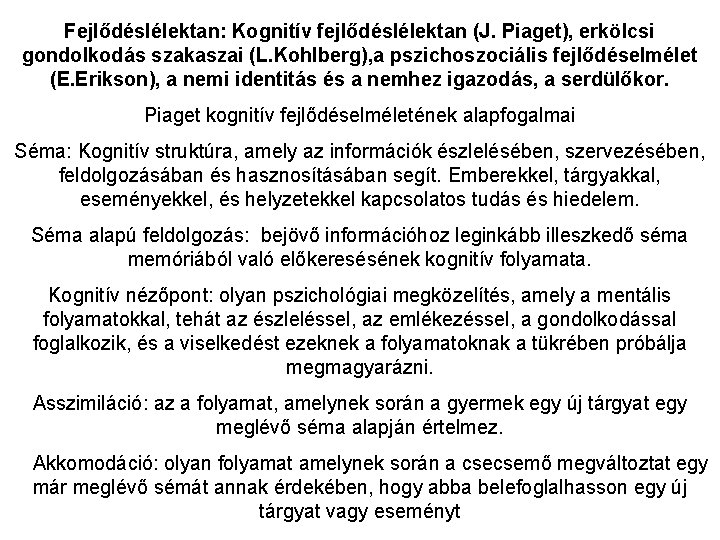 Fejlődéslélektan: Kognitív fejlődéslélektan (J. Piaget), erkölcsi gondolkodás szakaszai (L.Kohlberg),a pszichoszociális fejlődéselmélet (E.Erikson), a nemi identitás és a nemhez igazodás, a serdülőkor.

Piaget kognitív fejlődéselméletének alapfogalmai

Séma: Kognitív struktúra, amely az információk észlelésében, szervezésében, feldolgozásában és hasznosításában segít. Emberekkel, tárgyakkal, eseményekkel, és helyzetekkel kapcsolatos tudás és hiedelem.

Séma alapú feldolgozás: bejövő információhoz leginkább illeszkedő séma memóriából való előkeresésének kognitív folyamata.

Kognitív nézőpont: olyan pszichológiai megközelítés, amely a mentális folyamatokkal, tehát az észleléssel, az emlékezéssel, a gondolkodással foglalkozik, és a viselkedést ezeknek a folyamatoknak a tükrében próbálja megmagyarázni.

Asszimiláció: az a folyamat, amelynek során a gyermek egy új tárgyat egy meglévő séma alapján értelmez.

Akkomodáció: olyan folyamat amelynek során a csecsemő megváltoztat egy már meglévő sémát annak érdekében, hogy abba belefoglalhasson egy új tárgyat vagy eseményt